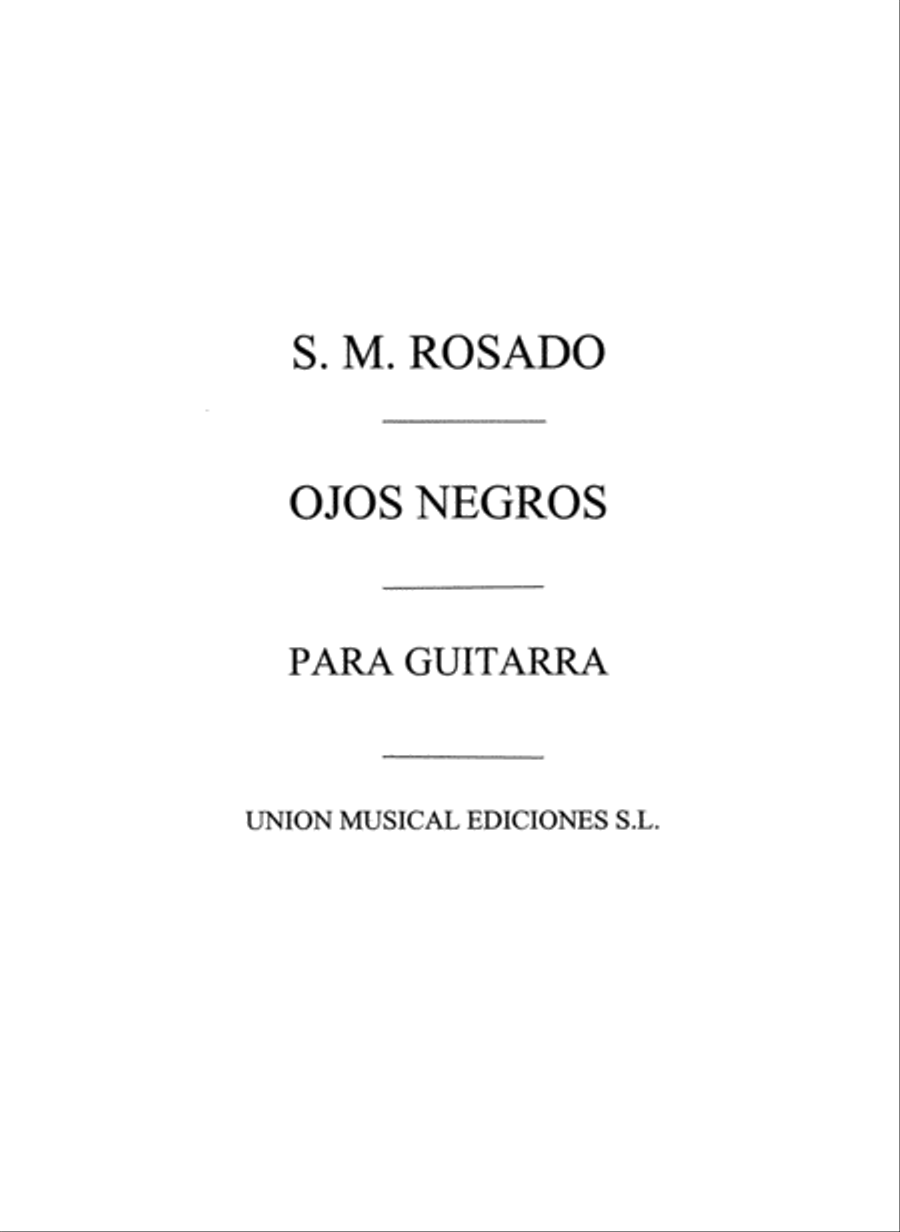 S. M. ROSADO

OJOS NEGROS

PARA GUITARRA

UNION MUSICAL EDICIONES S.L.